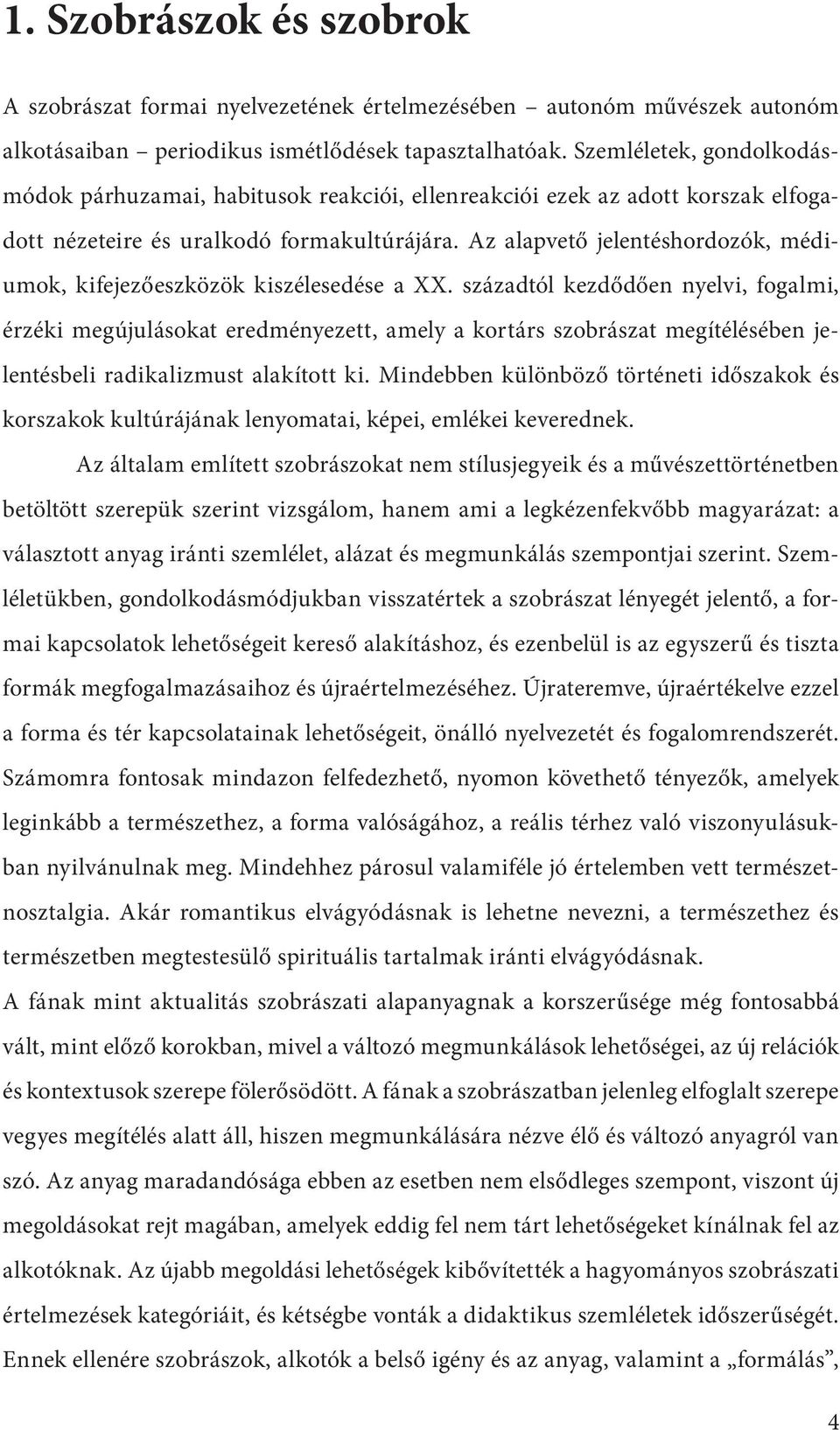 1. Szobrászok és szobrok

A szobrászat formai nyelvezetének értelmezésében – autonóm művészek autonóm alkotásaiban – periodikus ismétlődések tapasztalhatóak. Szemléletek, gondolkodásmódok párhuzamai, habitusok reakciói, ellenreakciói ezek az adott korszak elfogadott nézeteire és uralkodó formakultúrájára. Az alapvető jelentéshordozók, médiumok, kifejezőeszközök kiszélesedése a XX. századtól kezdődően nyelvi, fogalmi, érzéki megújulásokat eredményezett, amely a kortárs szobrászat megítélésében jelentésbeli radikalizmust alakított ki. Mindebben különböző történeti időszakok és korszakok kultúrájának lenyomatai, képei, emlékei keverednek.

Az általam említett szobrászokat nem stílusjegyeik és a művészettörténetben betöltött szerepük szerint vizsgálom, hanem ami a legkézenfekvőbb magyarázat: a választott anyag iránti szemlélet, alázat és megmunkálás szempontjai szerint. Szemléletükben, gondolkodásmódjukban visszatértek a szobrászat lényegét jelentő, a formai kapcsolatok lehetőségeit kereső alakításhoz, és ezenbelül is az egyszerű és tiszta formák megfogalmazásaihoz és újraértelmezéséhez. Újrateremve, újraértékelve ezzel a forma és tér kapcsolatainak lehetőségeit, önálló nyelvezetét és fogalomrendszerét. Számomra fontosak mindazon felfedezhető, nyomon követhető tényezők, amelyek leginkább a természethez, a forma valóságához, a reális térhez való viszonyulásukban nyilvánulnak meg. Mindehhez párosul valamiféle jó értelemben vett természetnosztalgia. Akár romantikus elvágyódásnak is lehetne nevezni, a természethez és természetben megtestesülő spirituális tartalmak iránti elvágyódásnak.
A fának mint aktualitás szobrászati alapanyagnak a korszerűsége még fontosabbá vált, mint előző korokban, mivel a változó megmunkálások lehetőségei, az új relációk és kontextusok szerepe fölerősödött. A fának a szobrászatban jelenleg elfoglalt szerepe vegyes megítélés alatt áll, hiszen megmunkálására nézve élő és változó anyagról van szó. Az anyag maradandósága ebben az esetben nem elsődleges szempont, viszont új megoldásokat rejt magában, amelyek eddig fel nem tárt lehetőségeket kínálnak fel az alkotóknak. Az újabb megoldási lehetőségek kibővítették a hagyományos szobrászati értelmezések kategóriáit, és kétségbe vonták a didaktikus szemléletek időszerűségét. Ennek ellenére szobrászok, alkotók a belső igény és az anyag, valamint a „formálás”,

4